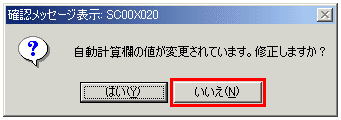 確認メッセージ表示: SC00X020

?

自動計算欄の値が変更されています。修正しますか？

はい(Y)

いいえ(N)